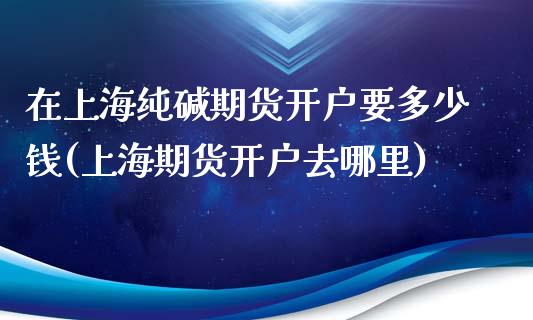 在上海纯碱期货开户要多少钱(上海期货开户去哪里)